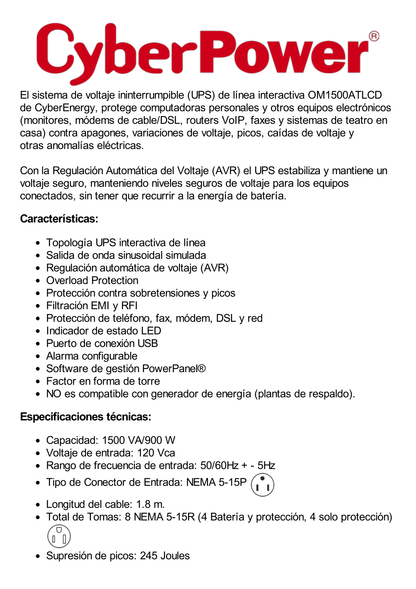 CyberPower®

El sistema de voltaje ininterrumpible (UPS) de línea interactiva OM1500ATLCD de CyberEnergy, protege computadoras personales y otros equipos electrónicos (monitores, módems de cable/DSL, routers VoIP, faxes y sistemas de teatro en casa) contra apagones, variaciones de voltaje, picos, caídas de voltaje y otras anomalías eléctricas.

Con la Regulación Automática del Voltaje (AVR) el UPS estabiliza y mantiene un voltaje seguro, manteniendo niveles seguros de voltaje para los equipos conectados, sin tener que recurrir a la energía de batería.

Características:

- Topología UPS interactiva de línea
- Salida de onda sinusoidal simulada
- Regulación automática de voltaje (AVR)
- Overload Protection
- Protección contra sobretensiones y picos
- Filtración EMI y RFI
- Protección de teléfono, fax, módem, DSL y red
- Indicador de estado LED
- Puerto de conexión USB
- Alarma configurable
- Software de gestión PowerPanel®
- Factor en forma de torre
- NO es compatible con generador de energía (plantas de respaldo).

Especificaciones técnicas:

- Capacidad: 1500 VA/900 W
- Voltaje de entrada: 120 Vca
- Rango de frecuencia de entrada: 50/60Hz + - 5Hz
- Tipo de Conector de Entrada: NEMA 5-15P
- Longitud del cable: 1.8 m.
- Total de Tomas: 8 NEMA 5-15R (4 Batería y protección, 4 solo protección)
- Supresión de picos: 245 Joules